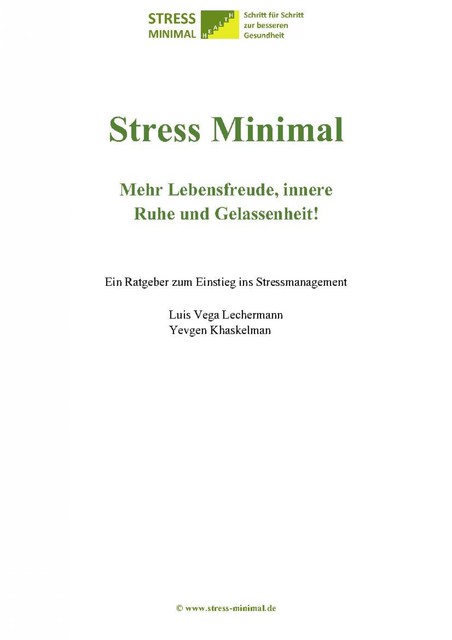 STRESS MINIMAL HEALTH Schritt für Schritt zur besseren Gesundheit

Stress Minimal

Mehr Lebensfreude, innere Ruhe und Gelassenheit!

Ein Ratgeber zum Einstieg ins Stressmanagement

Luis Vega Lechermann
Yevgen Khaskelman

© www.stress-minimal.de